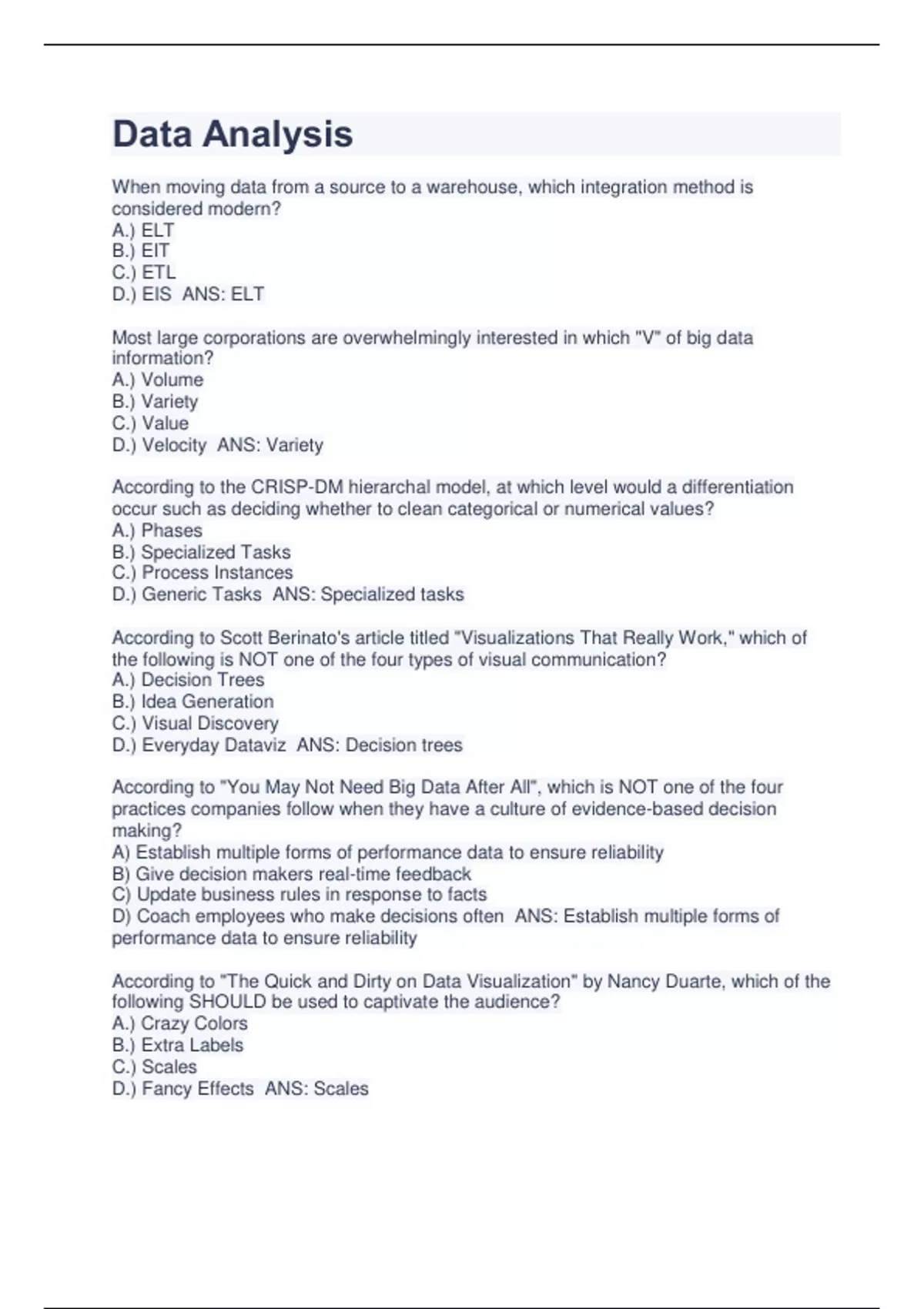 Data Analysis

When moving data from a source to a warehouse, which integration method is considered modern?
A.) ELT
B.) EIT
C.) ETL
D.) EIS  ANS: ELT

Most large corporations are overwhelmingly interested in which "V" of big data information?
A.) Volume
B.) Variety
C.) Value
D.) Velocity  ANS: Variety

According to the CRISP-DM hierarchal model, at which level would a differentiation occur such as deciding whether to clean categorical or numerical values?
A.) Phases
B.) Specialized Tasks
C.) Process Instances
D.) Generic Tasks  ANS: Specialized tasks

According to Scott Berinato's article titled "Visualizations That Really Work," which of the following is NOT one of the four types of visual communication?
A.) Decision Trees
B.) Idea Generation
C.) Visual Discovery
D.) Everyday Dataviz  ANS: Decision trees

According to "You May Not Need Big Data After All", which is NOT one of the four practices companies follow when they have a culture of evidence-based decision making?
A) Establish multiple forms of performance data to ensure reliability
B) Give decision makers real-time feedback
C) Update business rules in response to facts
D) Coach employees who make decisions often  ANS: Establish multiple forms of performance data to ensure reliability

According to "The Quick and Dirty on Data Visualization" by Nancy Duarte, which of the following SHOULD be used to captivate the audience?
A.) Crazy Colors
B.) Extra Labels
C.) Scales
D.) Fancy Effects  ANS: Scales